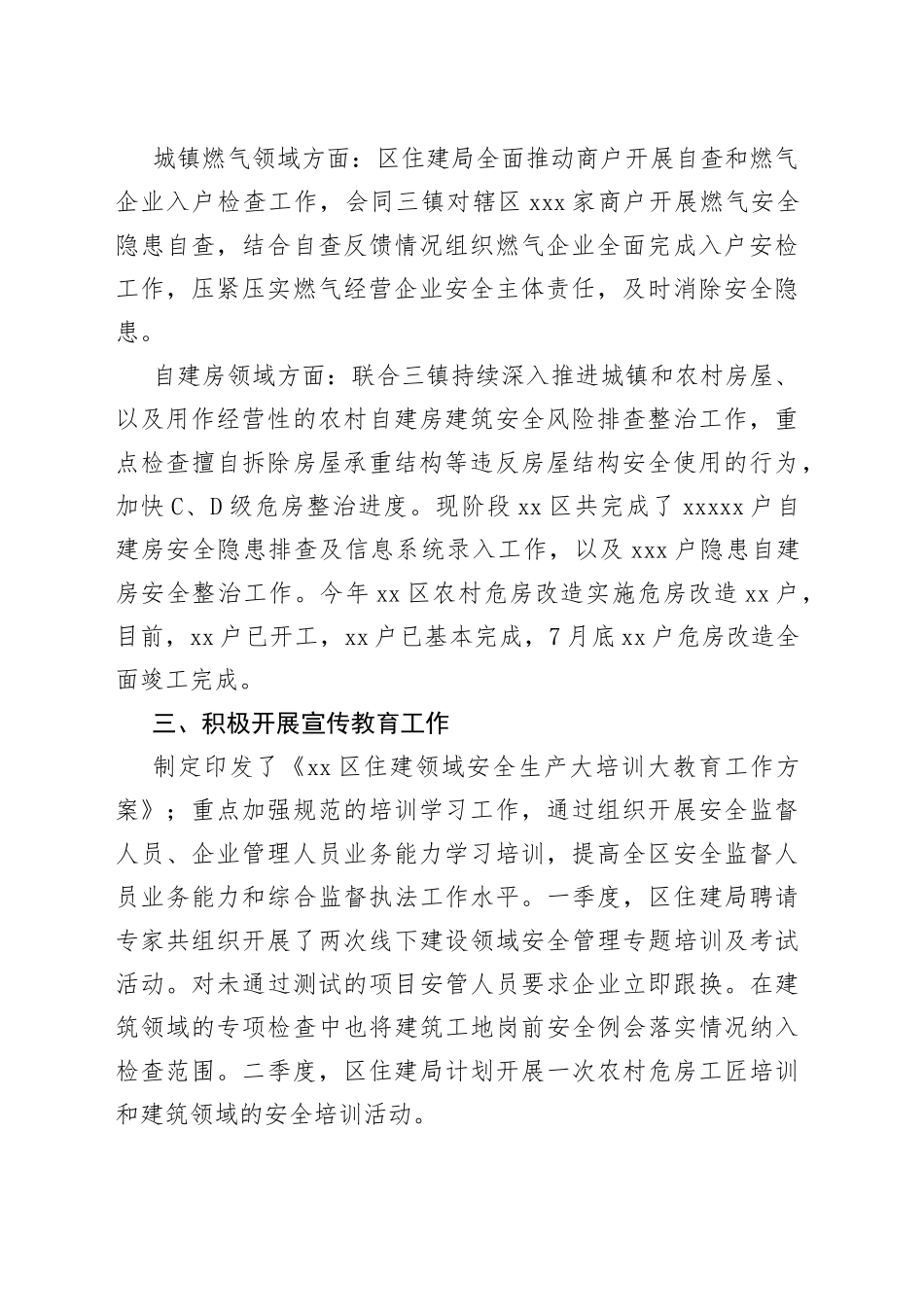 城镇燃气领域方面：区住建局全面推动商户开展自查和燃气企业入户检查工作，会同三镇对辖区 xxx 家商户开展燃气安全隐患自查，结合自查反馈情况组织燃气企业全面完成入户安检工作，压紧压实燃气经营企业安全主体责任，及时消除安全隐患。

自建房领域方面：联合三镇持续深入推进城镇和农村房屋、以及用作经营性的农村自建房建筑安全风险排查整治工作，重点检查擅自拆除房屋承重结构等违反房屋结构安全使用的行为，加快 C、D 级危房整治进度。现阶段 xx 区共完成了 xxxxx 户自建房安全隐患排查及信息系统录入工作，以及 xxx 户隐患自建房安全整治工作。今年 xx 区农村危房改造实施危房改造 xx 户，目前，xx 户已开工，xx 户已基本完成，7 月底 xx 户危房改造全面竣工完成。

三、积极开展宣传教育工作

制定印发了《xx 区住建领域安全生产大培训大教育工作方案》；重点加强规范的培训学习工作，通过组织开展安全监督人员、企业管理人员业务能力学习培训，提高全区安全监督人员业务能力和综合监督执法工作水平。一季度，区住建局聘请专家共组织开展了两次线下建设领域安全管理专题培训及考试活动。对未通过测试的项目安管人员要求企业立即跟换。在建筑领域的专项检查中也将建筑工地岗前安全例会落实情况纳入检查范围。二季度，区住建局计划开展一次农村危房工匠培训和建筑领域的安全培训活动。